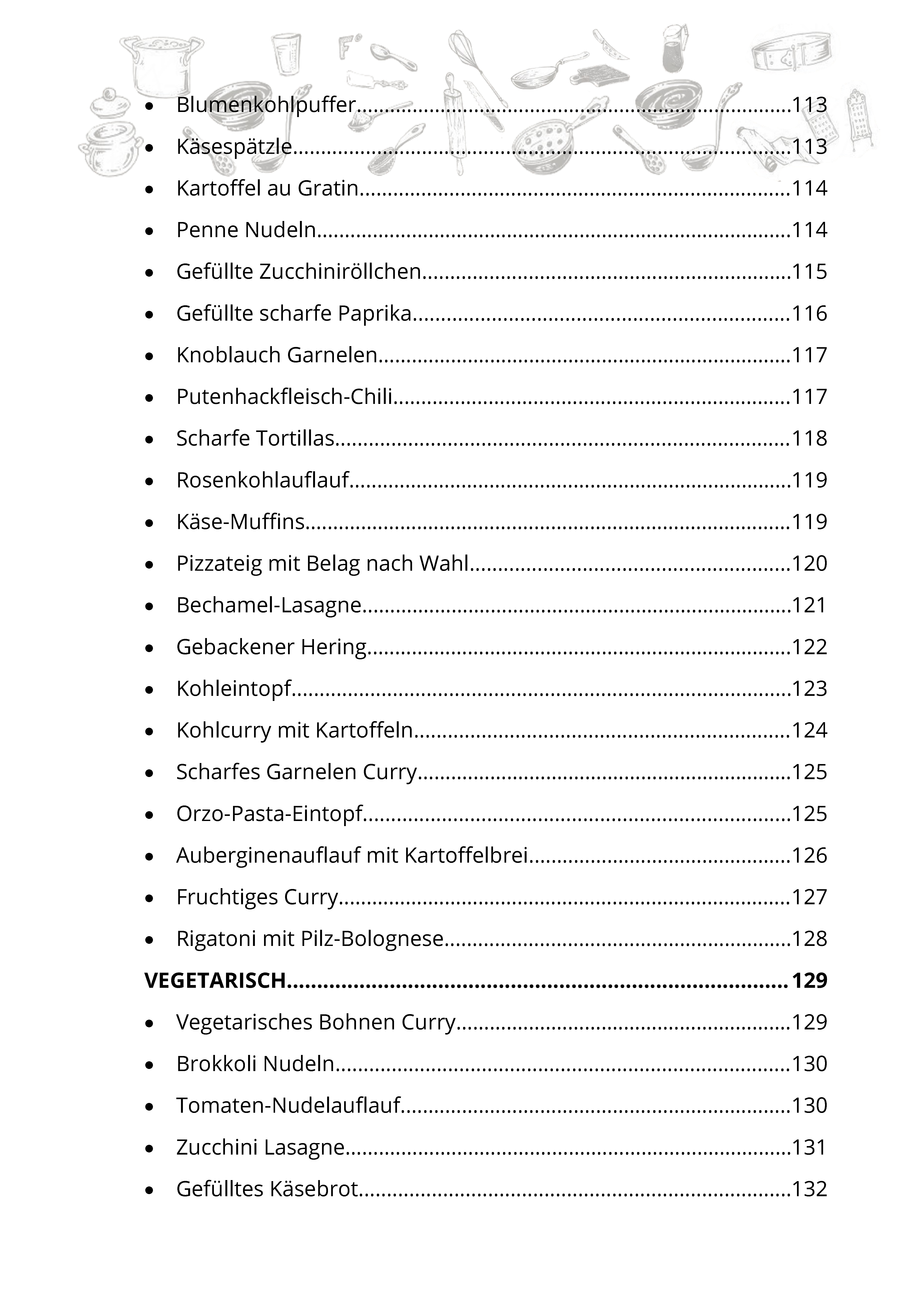 • Blumenkohlpuffer 113
• Käsespätzle 113
• Kartoffel au Gratin 114
• Penne Nudeln 114
• Gefüllte Zucchiniröllchen 115
• Gefüllte scharfe Paprika 116
• Knoblauch Garnelen 117
• Putenhackfleisch-Chili 117
• Scharfe Tortillas 118
• Rosenkohlauflauf 119
• Käse-Muffins 119
• Pizzateig mit Belag nach Wahl 120
• Bechamel-Lasagne 121
• Gebackener Hering 122
• Kohleintopf 123
• Kohlcurry mit Kartoffeln 124
• Scharfes Garnelen Curry 125
• Orzo-Pasta-Eintopf 125
• Auberginenauflauf mit Kartoffelbrei 126
• Fruchtiges Curry 127
• Rigatoni mit Pilz-Bolognese 128

VEGETARISCH 129

• Vegetarisches Bohnen Curry 129
• Brokkoli Nudeln 130
• Tomaten-Nudelauflauf 130
• Zucchini Lasagne 131
• Gefülltes Käsebrot 132